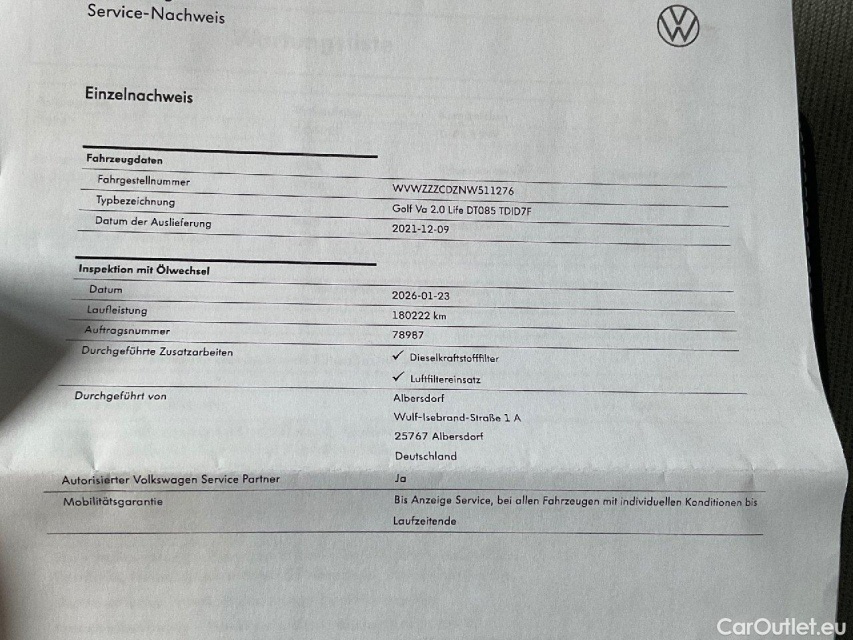 Service-Nachweis

Einzelnachweis

Fahrzeugdaten

Fahrgestellnummer
WVWZZZCDZNW511276

Typbezeichnung
Golf Va 2.0 Life DT085 TDID7F

Datum der Auslieferung
2021-12-09

Inspektion mit Ölwechsel

Datum
2026-01-23

Laufleistung
180222 km

Auftragsnummer
78987

Durchgeführte Zusatzarbeiten
✓ Dieselkraftstofffilter
✓ Luftfiltereinsatz

Durchgeführt von
Albersdorf
Wulf-Isebrand-Straße 1 A
25767 Albersdorf
Deutschland

Autorisierter Volkswagen Service Partner
Ja

Mobilitätsgarantie
Bis Anzeige Service, bei allen Fahrzeugen mit individuellen Konditionen bis Laufzeitende

CarOutlet.eu